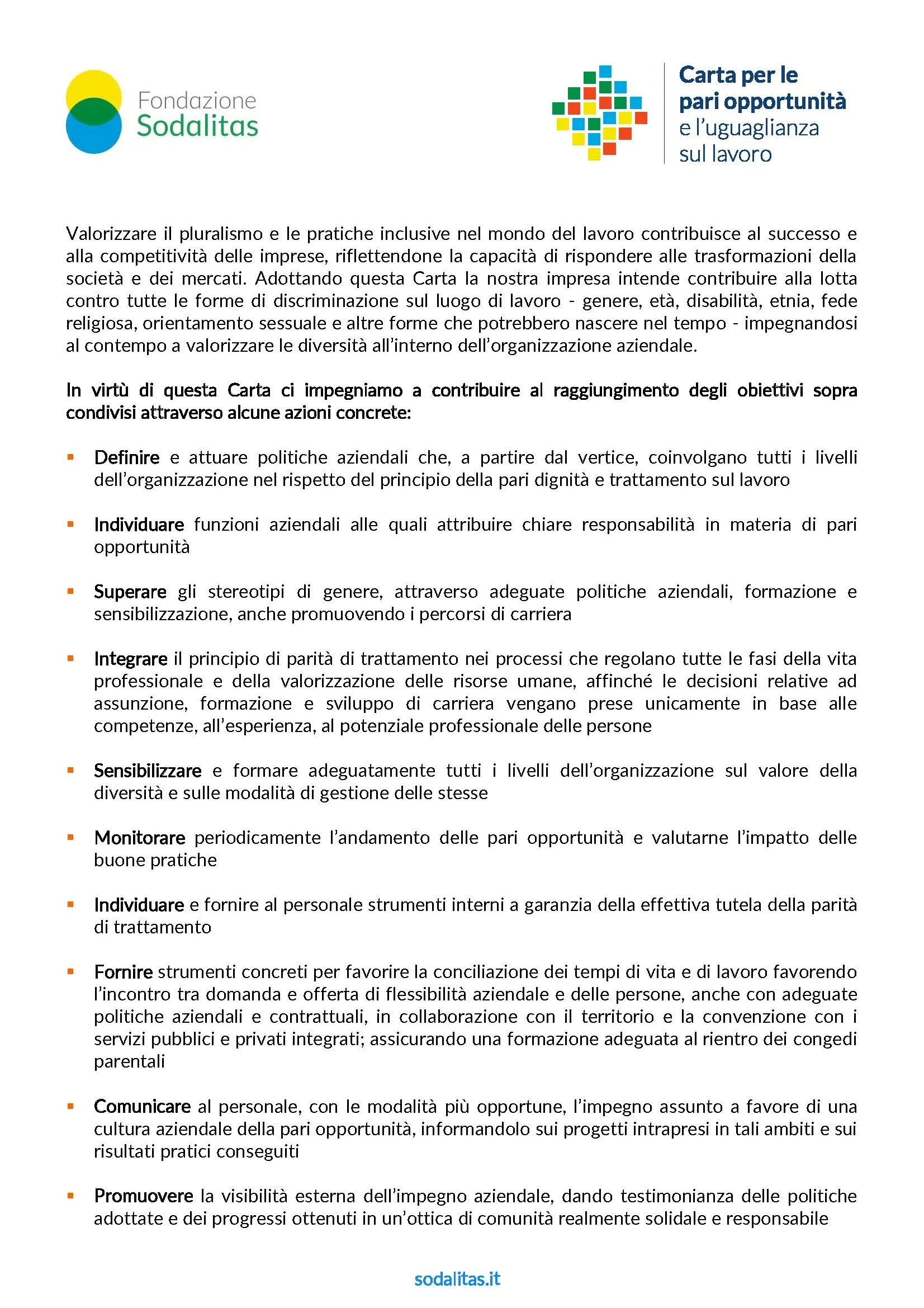 Fondazione Sodalitas

Carta per le pari opportunità e l'uguaglianza sul lavoro

Valorizzare il pluralismo e le pratiche inclusive nel mondo del lavoro contribuisce al successo e alla competitività delle imprese, riflettendone la capacità di rispondere alle trasformazioni della società e dei mercati. Adottando questa Carta la nostra impresa intende contribuire alla lotta contro tutte le forme di discriminazione sul luogo di lavoro - genere, età, disabilità, etnia, fede religiosa, orientamento sessuale e altre forme che potrebbero nascere nel tempo - impegnandosi al contempo a valorizzare le diversità all'interno dell'organizzazione aziendale.

In virtù di questa Carta ci impegniamo a contribuire al raggiungimento degli obiettivi sopra condivisi attraverso alcune azioni concrete:

▪ Definire e attuare politiche aziendali che, a partire dal vertice, coinvolgano tutti i livelli dell'organizzazione nel rispetto del principio della pari dignità e trattamento sul lavoro

▪ Individuare funzioni aziendali alle quali attribuire chiare responsabilità in materia di pari opportunità

▪ Superare gli stereotipi di genere, attraverso adeguate politiche aziendali, formazione e sensibilizzazione, anche promuovendo i percorsi di carriera

▪ Integrare il principio di parità di trattamento nei processi che regolano tutte le fasi della vita professionale e della valorizzazione delle risorse umane, affinché le decisioni relative ad assunzione, formazione e sviluppo di carriera vengano prese unicamente in base alle competenze, all'esperienza, al potenziale professionale delle persone

▪ Sensibilizzare e formare adeguatamente tutti i livelli dell'organizzazione sul valore della diversità e sulle modalità di gestione delle stesse

▪ Monitorare periodicamente l'andamento delle pari opportunità e valutarne l'impatto delle buone pratiche

▪ Individuare e fornire al personale strumenti interni a garanzia della effettiva tutela della parità di trattamento

▪ Fornire strumenti concreti per favorire la conciliazione dei tempi di vita e di lavoro favorendo l'incontro tra domanda e offerta di flessibilità aziendale e delle persone, anche con adeguate politiche aziendali e contrattuali, in collaborazione con il territorio e la convenzione con i servizi pubblici e privati integrati; assicurando una formazione adeguata al rientro dei congedi parentali

▪ Comunicare al personale, con le modalità più opportune, l'impegno assunto a favore di una cultura aziendale della pari opportunità, informandolo sui progetti intrapresi in tali ambiti e sui risultati pratici conseguiti

▪ Promuovere la visibilità esterna dell'impegno aziendale, dando testimonianza delle politiche adottate e dei progressi ottenuti in un'ottica di comunità realmente solidale e responsabile

sodalitas.it